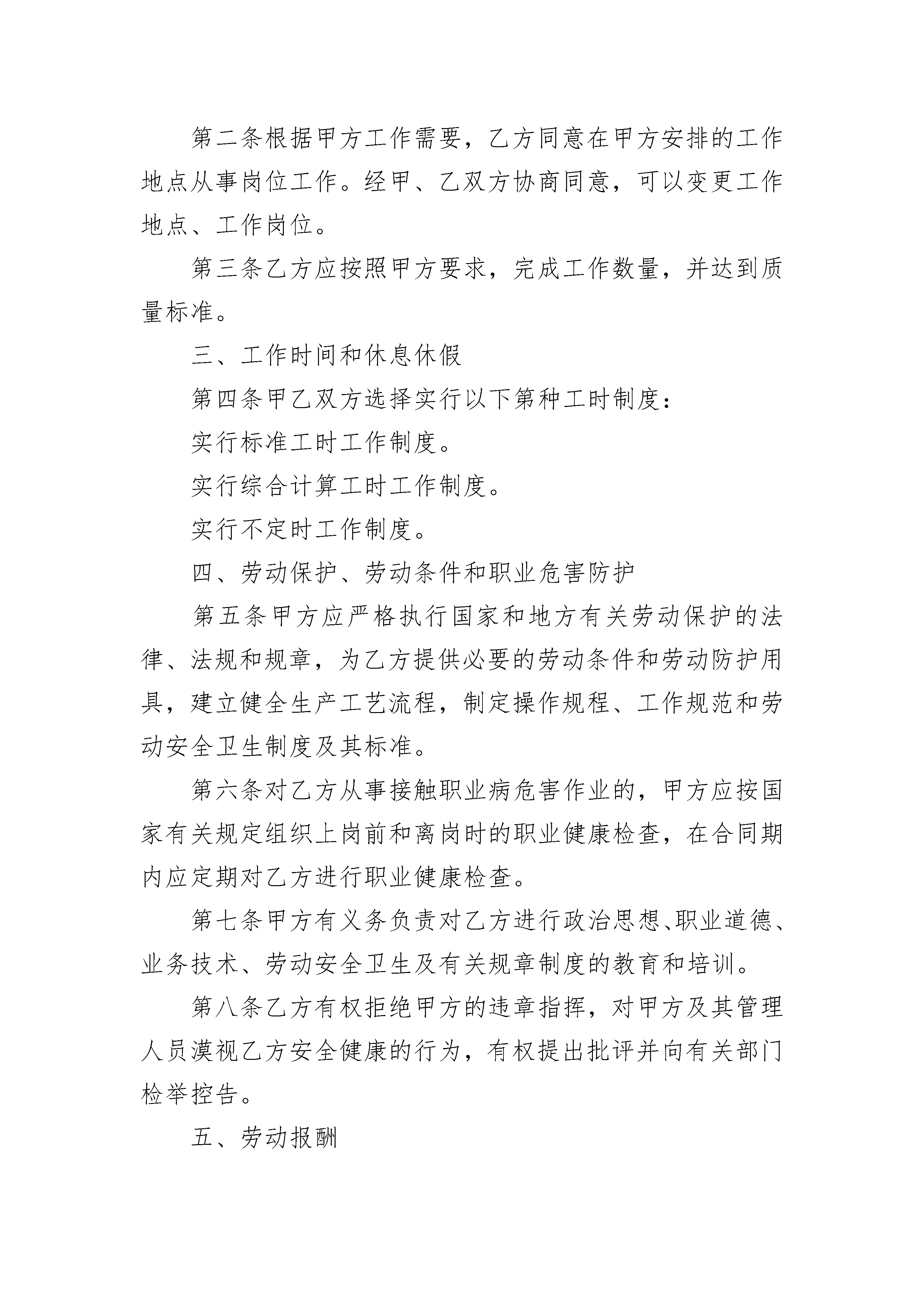 第二条根据甲方工作需要，乙方同意在甲方安排的工作地点从事岗位工作。经甲、乙双方协商同意，可以变更工作地点、工作岗位。

第三条乙方应按照甲方要求，完成工作数量，并达到质量标准。

三、工作时间和休息休假

第四条甲乙双方选择实行以下第种工时制度：

实行标准工时工作制度。

实行综合计算工时工作制度。

实行不定时工作制度。

四、劳动保护、劳动条件和职业危害防护

第五条甲方应严格执行国家和地方有关劳动保护的法律、法规和规章，为乙方提供必要的劳动条件和劳动防护用具，建立健全生产工艺流程，制定操作规程、工作规范和劳动安全卫生制度及其标准。

第六条对乙方从事接触职业病危害作业的，甲方应按国家有关规定组织上岗前和离岗时的职业健康检查，在合同期内应定期对乙方进行职业健康检查。

第七条甲方有义务负责对乙方进行政治思想、职业道德、业务技术、劳动安全卫生及有关规章制度的教育和培训。

第八条乙方有权拒绝甲方的违章指挥，对甲方及其管理人员漠视乙方安全健康的行为，有权提出批评并向有关部门检举控告。

五、劳动报酬